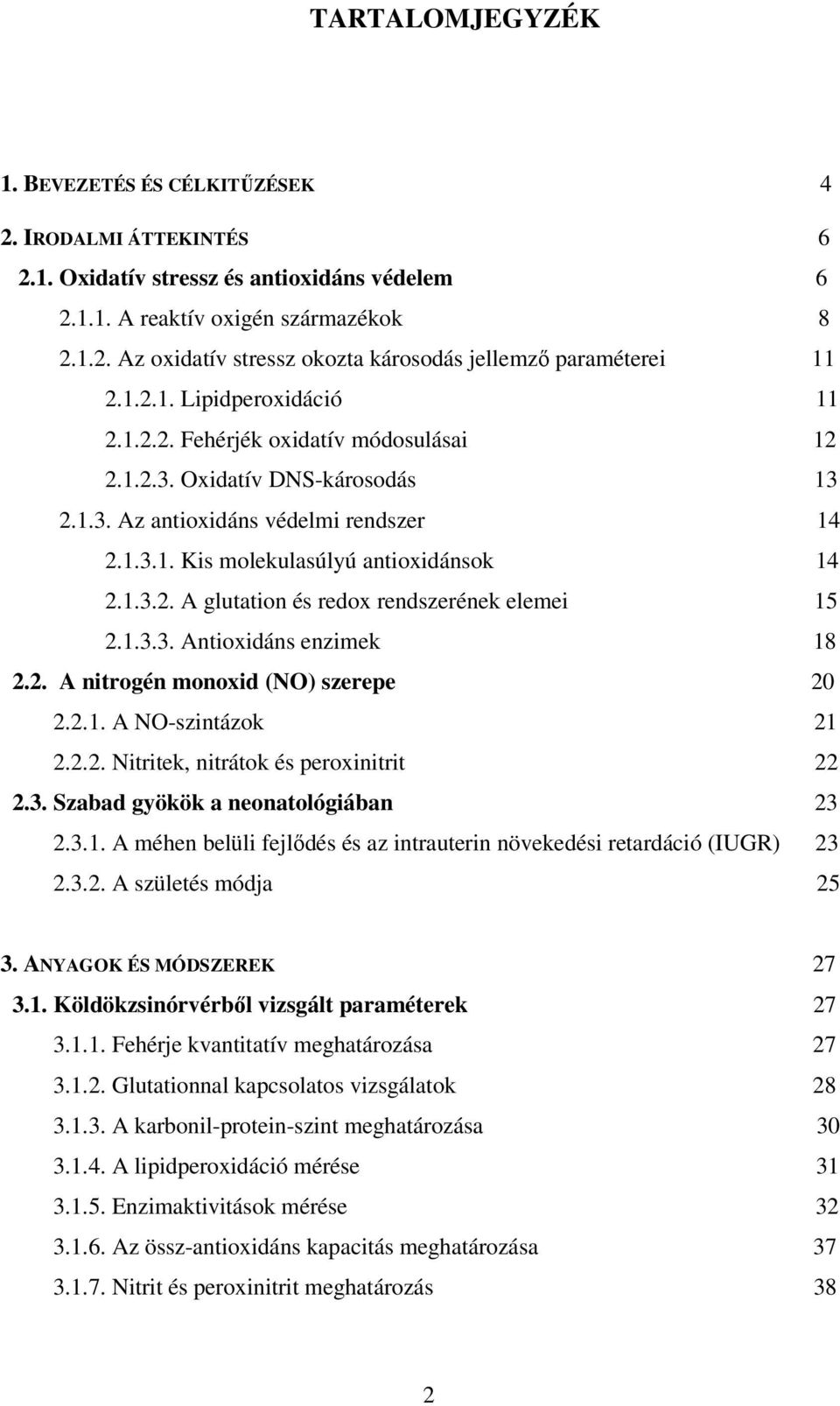 TARTALOMJEGYZÉK

1. BEVEZETÉS ÉS CÉLKITŰZÉSEK 4
2. IRODALMI ÁTTEKINTÉS 6
2.1. Oxidatív stressz és antioxidáns védelem 6
2.1.1. A reaktív oxigén származékok 8
2.1.2. Az oxidatív stressz okozta károsodás jellemző paraméterei 11
2.1.2.1. Lipidperoxidáció 11
2.1.2.2. Fehérjék oxidatív módosulásai 12
2.1.2.3. Oxidatív DNS-károsodás 13
2.1.3. Az antioxidáns védelmi rendszer 14
2.1.3.1. Kis molekulasúlyú antioxidánsok 14
2.1.3.2. A glutation és redox rendszerének elemei 15
2.1.3.3. Antioxidáns enzimek 18
2.2. A nitrogén monoxid (NO) szerepe 20
2.2.1. A NO-szintázok 21
2.2.2. Nitritek, nitrátok és peroxinitrit 22
2.3. Szabad gyökök a neonatológiában 23
2.3.1. A méhen belüli fejlődés és az intrauterin növekedési retardáció (IUGR) 23
2.3.2. A születés módja 25

3. ANYAGOK ÉS MÓDSZEREK 27
3.1. Köldökzsinórvérből vizsgált paraméterek 27
3.1.1. Fehérje kvantitatív meghatározása 27
3.1.2. Glutationnal kapcsolatos vizsgálatok 28
3.1.3. A karbonil-protein-szint meghatározása 30
3.1.4. A lipidperoxidáció mérése 31
3.1.5. Enzimaktivitások mérése 32
3.1.6. Az össz-antioxidáns kapacitás meghatározása 37
3.1.7. Nitrit és peroxinitrit meghatározás 38

2